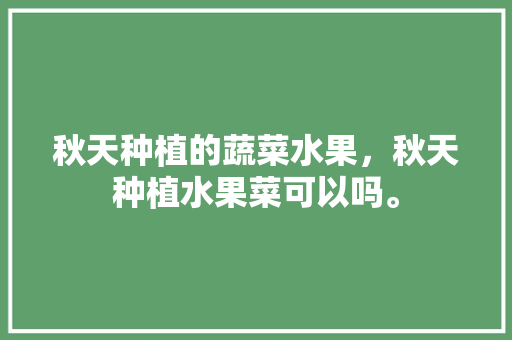 秋天种植的蔬菜水果，秋天种植水果菜可以吗。